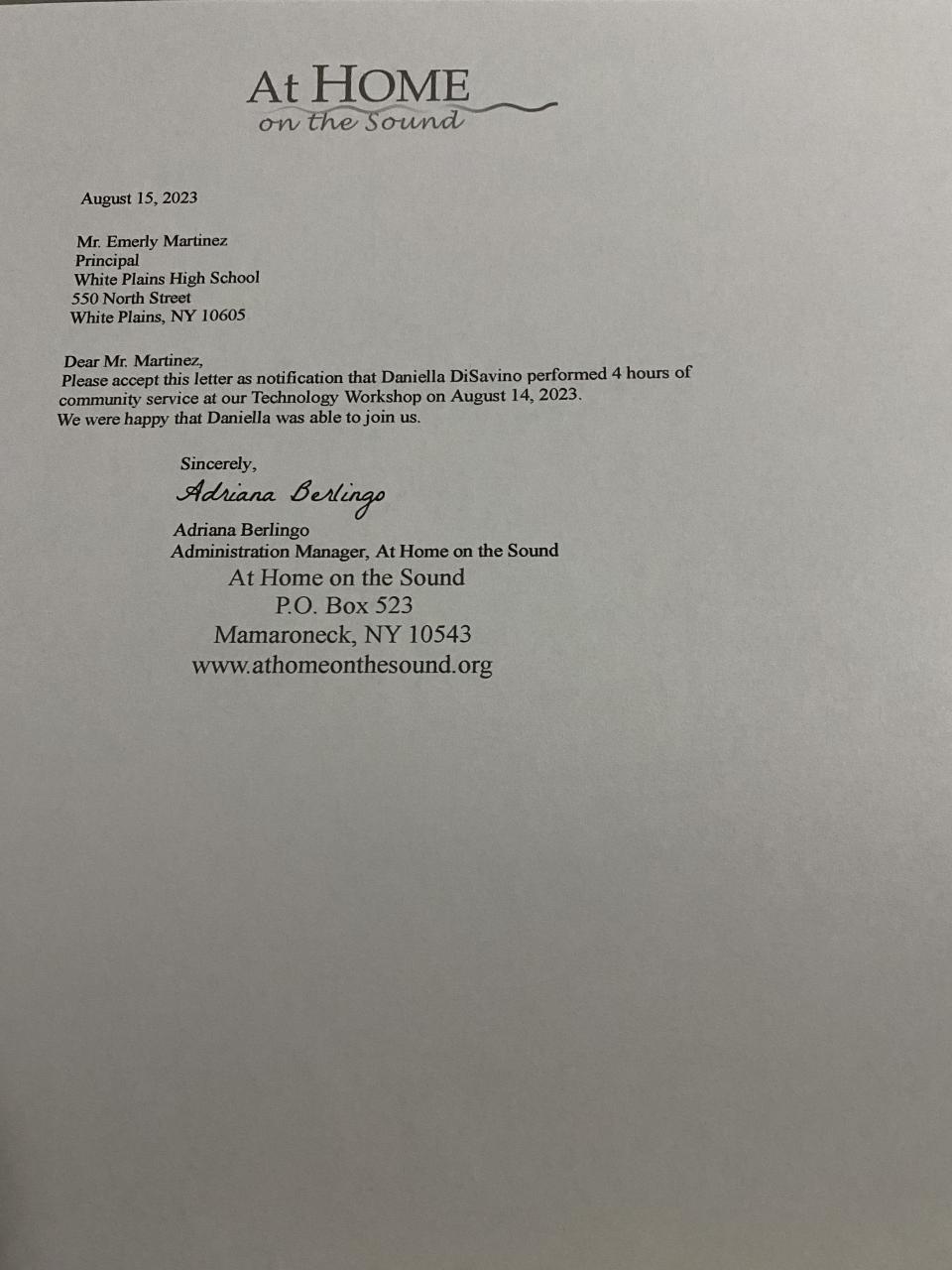 At HOME
on the Sound

August 15, 2023

Mr. Emerly Martinez
Principal
White Plains High School
550 North Street
White Plains, NY 10605

Dear Mr. Martinez,
Please accept this letter as notification that Daniella DiSavino performed 4 hours of community service at our Technology Workshop on August 14, 2023.
We were happy that Daniella was able to join us.

Sincerely,
Adriana Berlingo
Adriana Berlingo
Administration Manager, At Home on the Sound
At Home on the Sound
P.O. Box 523
Mamaroneck, NY 10543
www.athomeonthesound.org